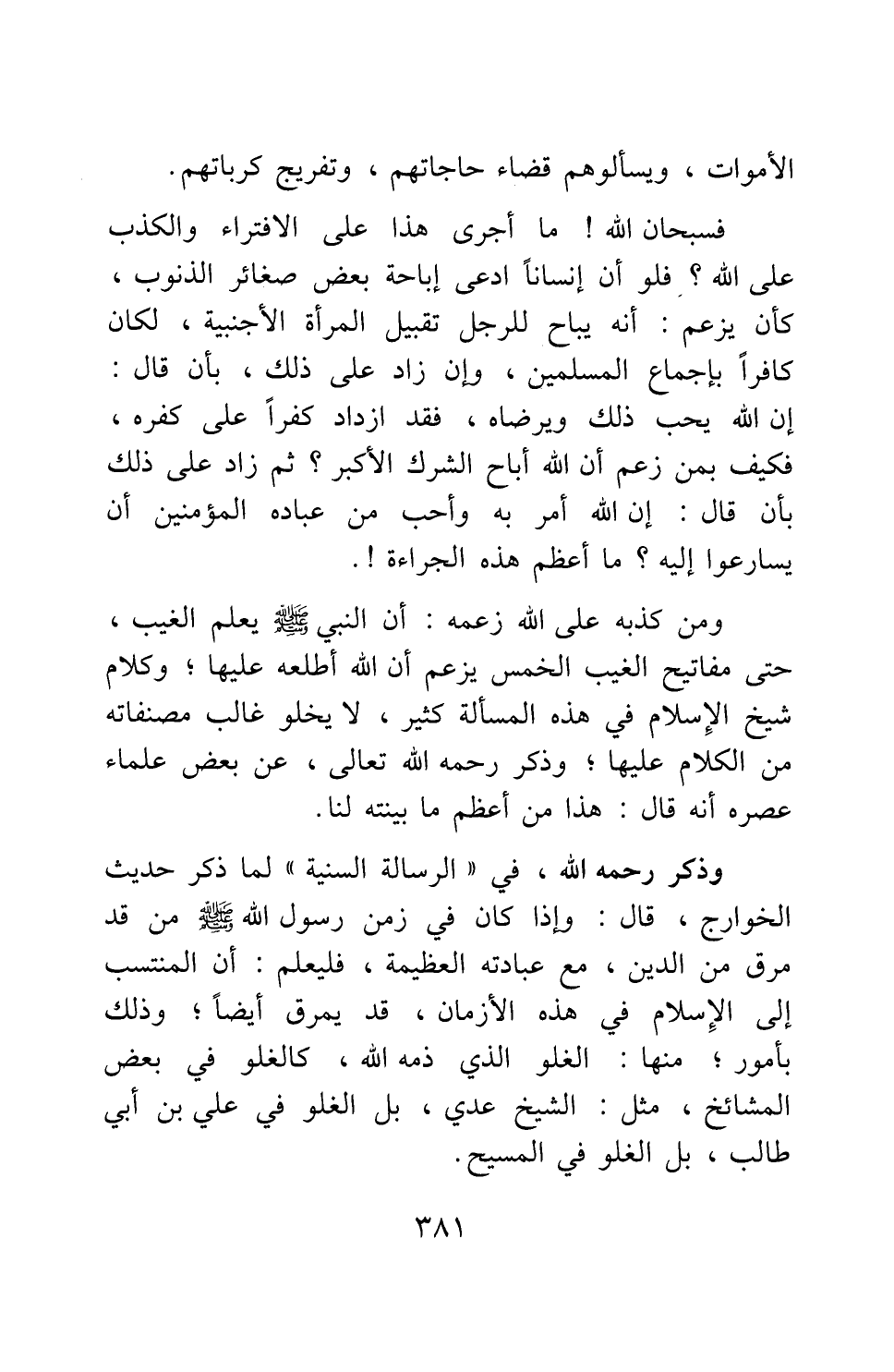 الأموات ، ويسألوهم قضاء حاجاتهم ، وتفريج كرباتهم .

فسبحان الله ! ما أجرى هذا على الافتراء والكذب على الله ؟ فلو أن إنساناً ادعى إباحة بعض صغائر الذنوب ، كأن يزعم : أنه يباح للرجل تقبيل المرأة الأجنبية ، لكان كافراً بإجماع المسلمين ، وإن زاد على ذلك ، بأن قال : إن الله يحب ذلك ويرضاه ، فقد ازداد كفراً على كفره ، فكيف بمن زعم أن الله أباح الشرك الأكبر ؟ ثم زاد على ذلك بأن قال : إن الله أمر به وأحب من عباده المؤمنين أن يسارعوا إليه ؟ ما أعظم هذه الجراءة ! .

ومن كذبه على الله زعمه : أن النبي ﷺ يعلم الغيب ، حتى مفاتيح الغيب الخمس يزعم أن الله أطلعه عليها ؛ وكلام شيخ الإسلام في هذه المسألة كثير ، لا يخلو غالب مصنفاته من الكلام عليها ؛ وذكر رحمه الله تعالى ، عن بعض علماء عصره أنه قال : هذا من أعظم ما بينته لنا .

وذكر رحمه الله ، في « الرسالة السنية » لما ذكر حديث الخوارج ، قال : وإذا كان في زمن رسول الله ﷺ من قد مرق من الدين ، مع عبادته العظيمة ، فليعلم : أن المنتسب إلى الإسلام في هذه الأزمان ، قد يمرق أيضاً ؛ وذلك بأمور ؛ منها : الغلو الذي ذمه الله ، كالغلو في بعض المشائخ ، مثل : الشيخ عدي ، بل الغلو في علي بن أبي طالب ، بل الغلو في المسيح .

٣٨١